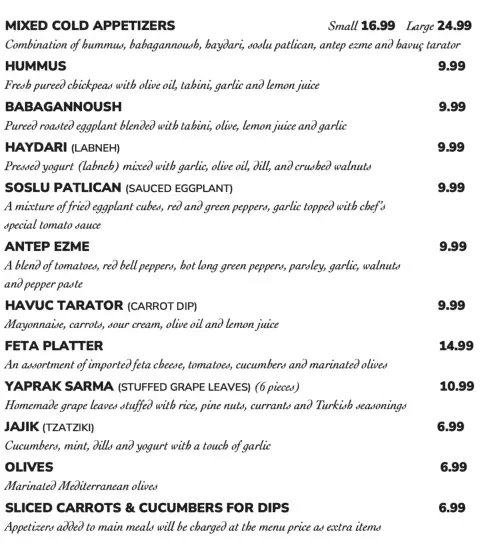 MIXED COLD APPETIZERS Small 16.99 Large 24.99
Combination of hummus, babagannoush, haydari, soslu patlican, antep ezme and havuç tarator

HUMMUS 9.99
Fresh pureed chickpeas with olive oil, tahini, garlic and lemon juice

BABAGANNOUSH 9.99
Pureed roasted eggplant blended with tahini, olive, lemon juice and garlic

HAYDARI (LABNEH) 9.99
Pressed yogurt (labneh) mixed with garlic, olive oil, dill, and crushed walnuts

SOSLU PATLICAN (SAUCED EGGPLANT) 9.99
A mixture of fried eggplant cubes, red and green peppers, garlic topped with chef's special tomato sauce

ANTEP EZME 9.99
A blend of tomatoes, red bell peppers, hot long green peppers, parsley, garlic, walnuts and pepper paste

HAVUC TARATOR (CARROT DIP) 9.99
Mayonnaise, carrots, sour cream, olive oil and lemon juice

FETA PLATTER 14.99
An assortment of imported feta cheese, tomatoes, cucumbers and marinated olives

YAPRAK SARMA (STUFFED GRAPE LEAVES) (6 pieces) 10.99
Homemade grape leaves stuffed with rice, pine nuts, currants and Turkish seasonings

JAJIK (TZATZIKI) 6.99
Cucumbers, mint, dills and yogurt with a touch of garlic

OLIVES 6.99
Marinated Mediterranean olives

SLICED CARROTS & CUCUMBERS FOR DIPS 6.99
Appetizers added to main meals will be charged at the menu price as extra items